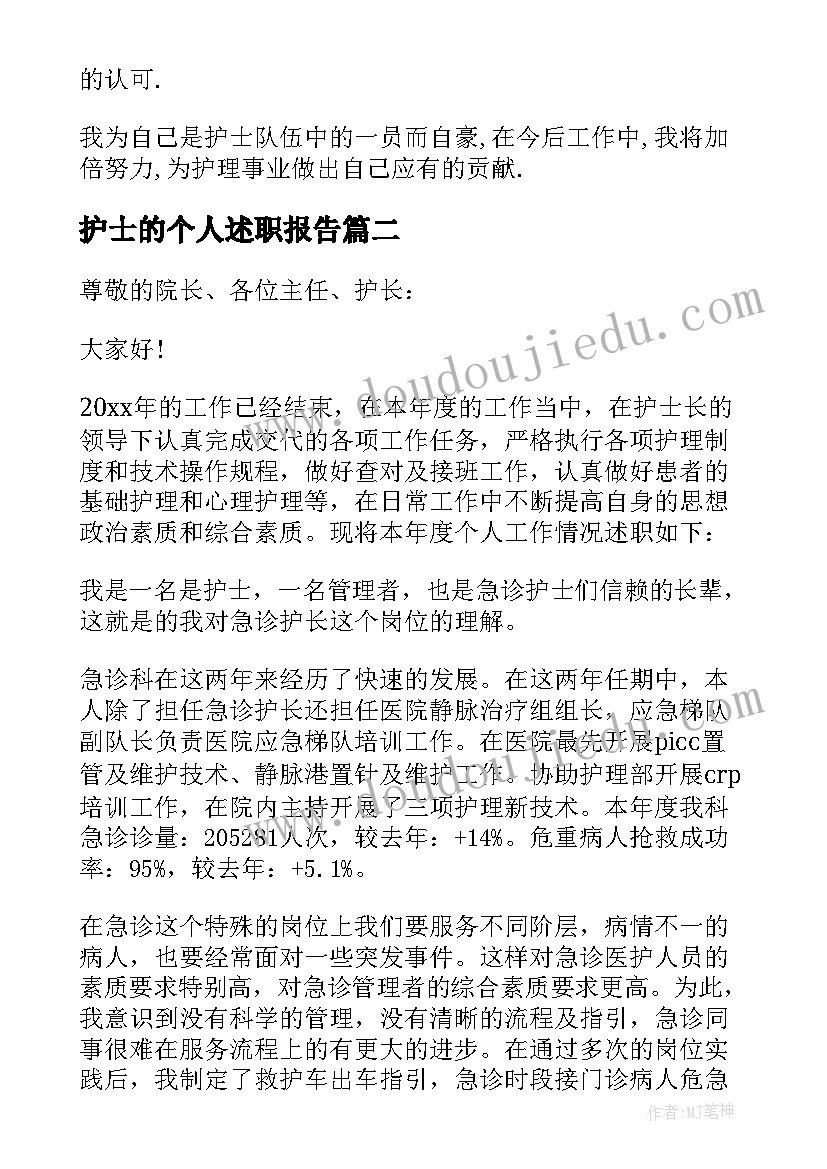 的认可.

我为自己是护士队伍中的一员而自豪,在今后工作中,我将加倍努力,为护理事业做出自己应有的贡献.

护士的个人述职报告篇二

尊敬的院长、各位主任、护长：

大家好！

20xx年的工作已经结束，在本年度的工作当中，在护士长的领导下认真完成交代的各项工作任务，严格执行各项护理制度和技术操作规程，做好查对及接班工作，认真做好患者的基础护理和心理护理等，在日常工作中不断提高自身的思想政治素质和综合素质。现将本年度个人工作情况述职如下：

我是一名是护士，一名管理者，也是急诊护士们信赖的长辈，这就是的我对急诊护长这个岗位的理解。

急诊科在这两年来经历了快速的发展。在这两年任期中，本人除了担任急诊护长还担任医院静脉治疗组组长，应急梯队副队长负责医院应急梯队培训工作。在医院最先开展picc置管及维护技术、静脉港置针及维护工作。协助护理部开展crp培训工作，在院内主持开展了三项护理新技术。本年度我科急诊诊量：205281人次，较去年：+14%。危重病人抢救成功率：95%，较去年：+5.1%。

在急诊这个特殊的岗位上我们要服务不同阶层，病情不一的病人，也要经常面对一些突发事件。这样对急诊医护人员的素质要求特别高，对急诊管理者的综合素质要求更高。为此，我意识到没有科学的管理，没有清晰的流程及指引，急诊同事很难在服务流程上的有更大的进步。在通过多次的岗位实践后，我制定了救护车出车指引，急诊时段接门诊病人危急

www.doudoujiedu.com

作者：MJ笔神